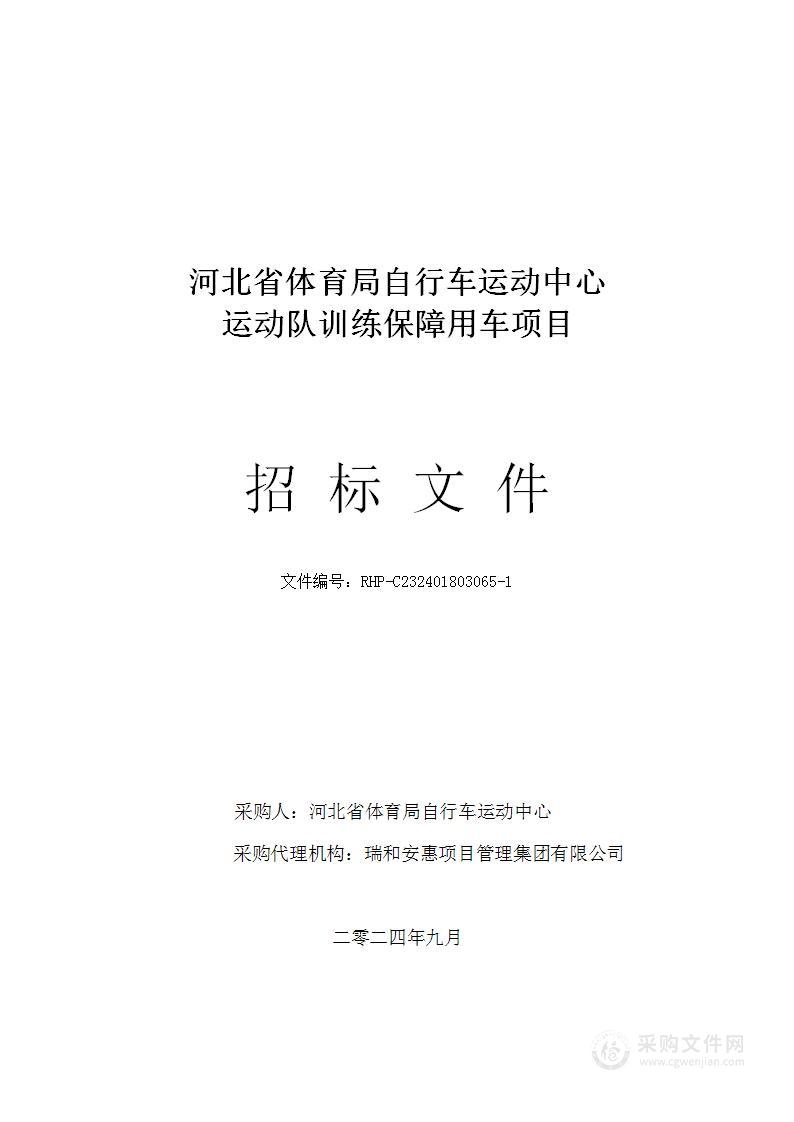 河北省体育局自行车运动中心
运动队训练保障用车项目

招 标 文 件

文件编号：RHP-C232401803065-1

采购人：河北省体育局自行车运动中心

采购代理机构：瑞和安惠项目管理集团有限公司

二零二四年九月

采购文件网
www.cgwenjian.com